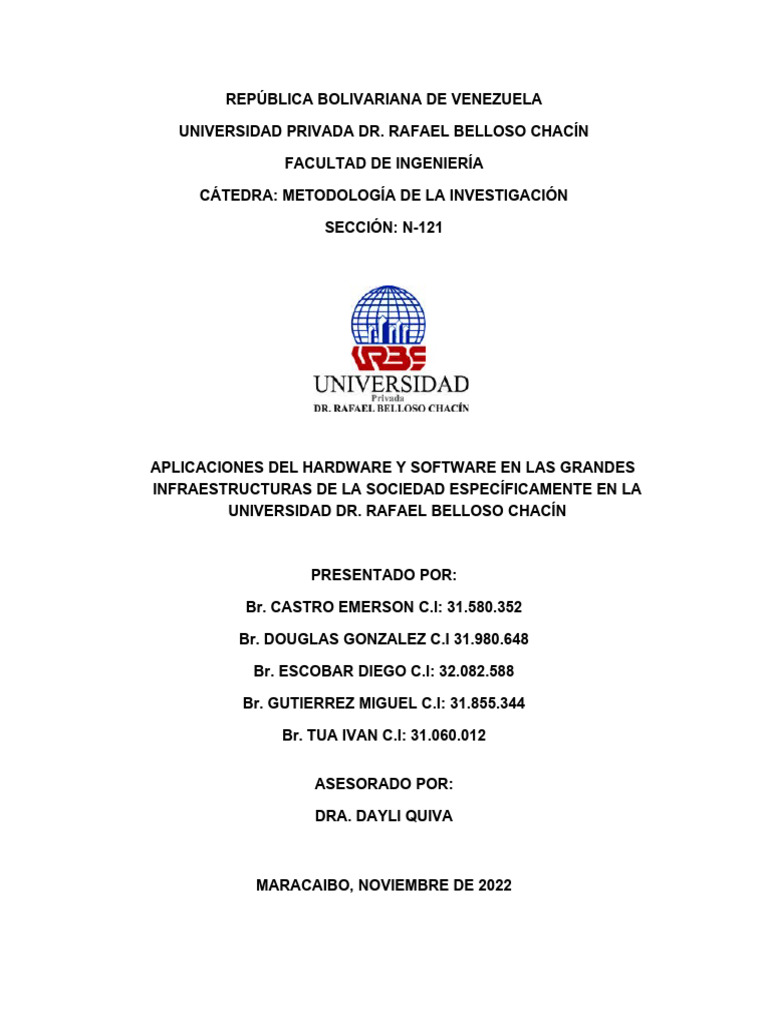 REPÚBLICA BOLIVARIANA DE VENEZUELA

UNIVERSIDAD PRIVADA DR. RAFAEL BELLOSO CHACÍN

FACULTAD DE INGENIERÍA

CÁTEDRA: METODOLOGÍA DE LA INVESTIGACIÓN

SECCIÓN: N-121

URBE

UNIVERSIDAD
Privada
DR. RAFAEL BELLOSO CHACÍN

APLICACIONES DEL HARDWARE Y SOFTWARE EN LAS GRANDES INFRAESTRUCTURAS DE LA SOCIEDAD ESPECÍFICAMENTE EN LA UNIVERSIDAD DR. RAFAEL BELLOSO CHACÍN

PRESENTADO POR:

Br. CASTRO EMERSON C.I: 31.580.352

Br. DOUGLAS GONZALEZ C.I 31.980.648

Br. ESCOBAR DIEGO C.I: 32.082.588

Br. GUTIERREZ MIGUEL C.I: 31.855.344

Br. TUA IVAN C.I: 31.060.012

ASESORADO POR:

DRA. DAYLI QUIVA

MARACAIBO, NOVIEMBRE DE 2022